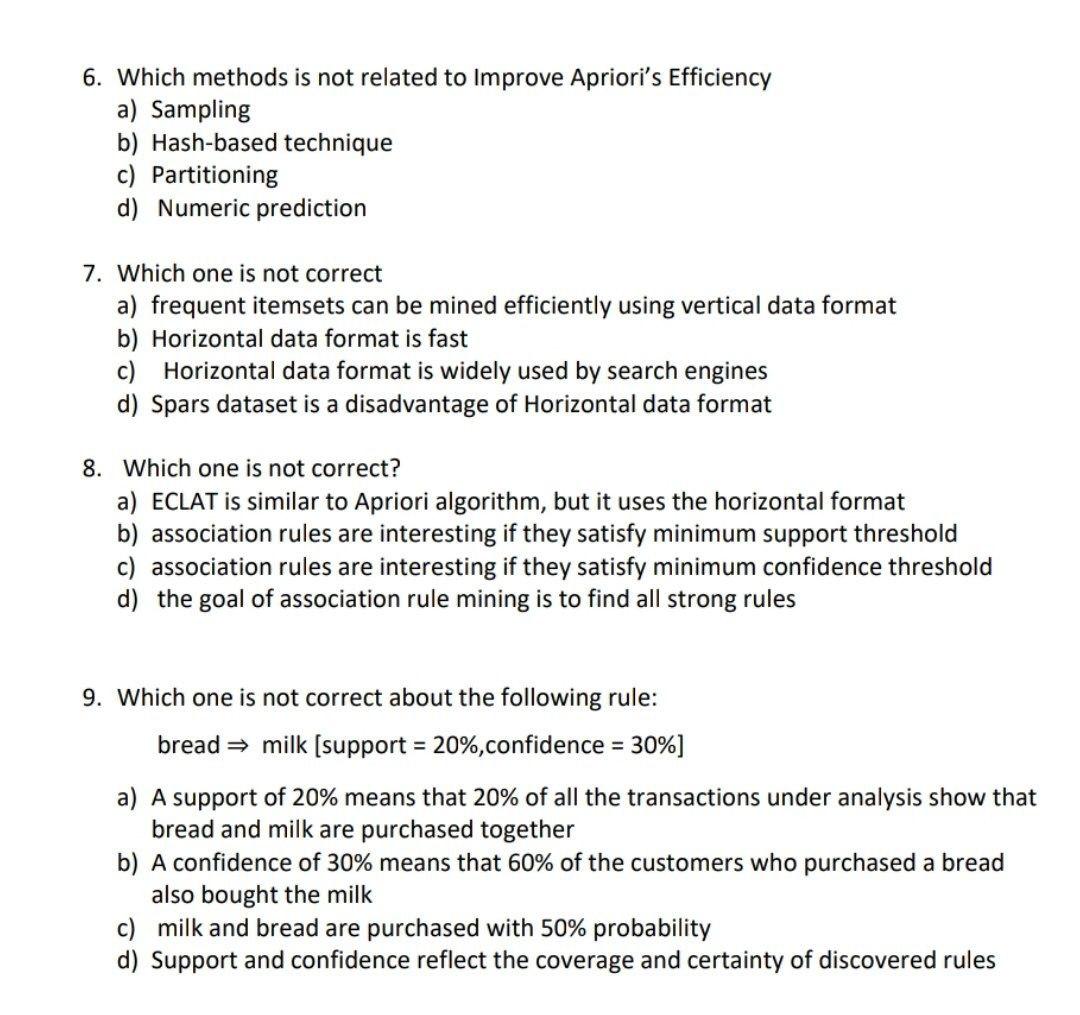 6. Which methods is not related to Improve Apriori's Efficiency
a) Sampling
b) Hash-based technique
c) Partitioning
d) Numeric prediction

7. Which one is not correct
a) frequent itemsets can be mined efficiently using vertical data format
b) Horizontal data format is fast
c) Horizontal data format is widely used by search engines
d) Spars dataset is a disadvantage of Horizontal data format

8. Which one is not correct?
a) ECLAT is similar to Apriori algorithm, but it uses the horizontal format
b) association rules are interesting if they satisfy minimum support threshold
c) association rules are interesting if they satisfy minimum confidence threshold
d) the goal of association rule mining is to find all strong rules

9. Which one is not correct about the following rule:

bread $\Rightarrow$ milk [support = 20%,confidence = 30%]

a) A support of 20% means that 20% of all the transactions under analysis show that bread and milk are purchased together
b) A confidence of 30% means that 60% of the customers who purchased a bread also bought the milk
c) milk and bread are purchased with 50% probability
d) Support and confidence reflect the coverage and certainty of discovered rules